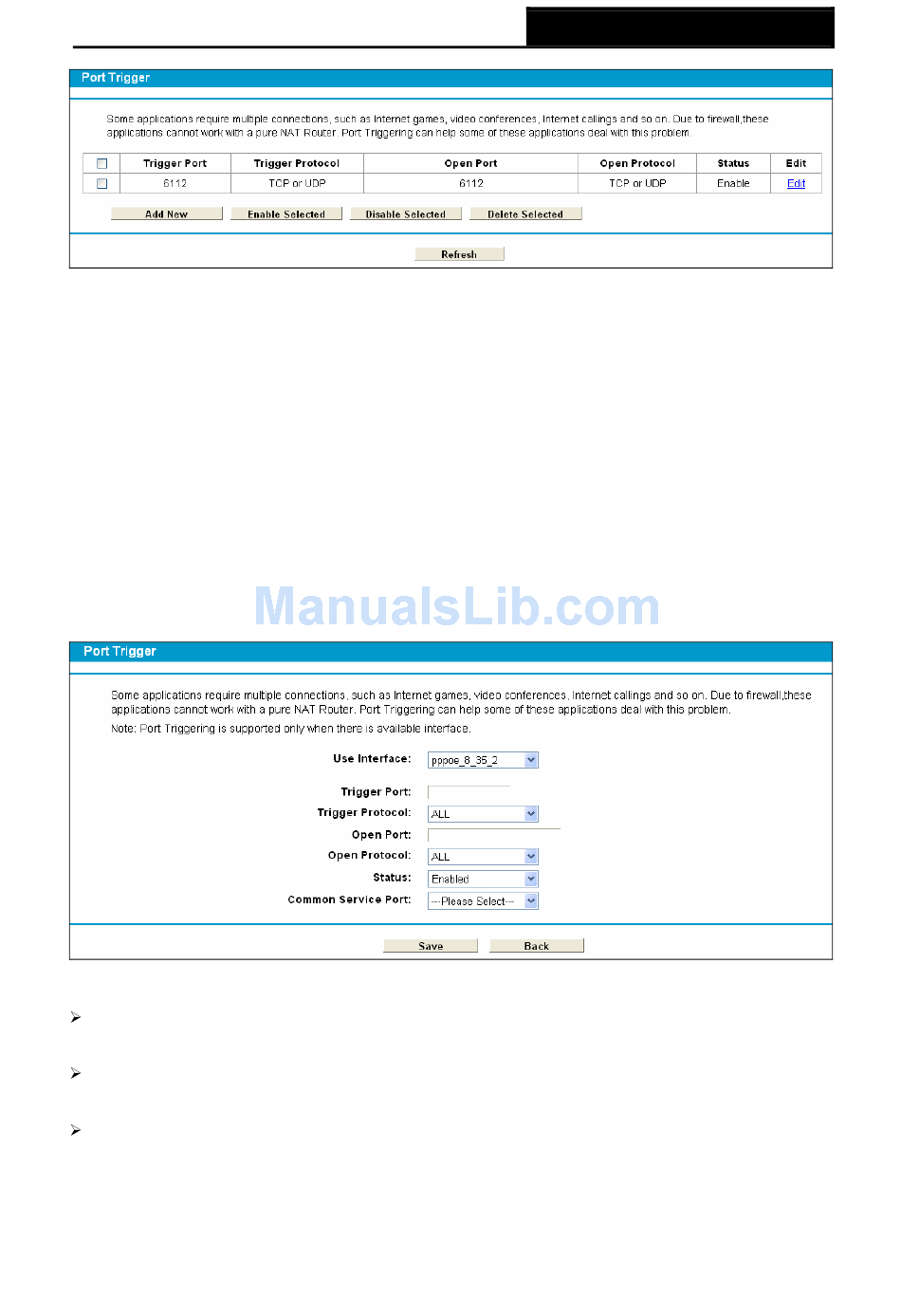 Port Trigger

Some applications require multiple connections, such as Internet games, video conferences, Internet callings and so on. Due to firewall,these applications cannot work with a pure NAT Router. Port Triggering can help some of these applications deal with this problem.

| | Trigger Port | Trigger Protocol | Open Port | Open Protocol | Status | Edit |
|---|---|---|---|---|---|---|
| | 6112 | TCP or UDP | 6112 | TCP or UDP | Enable | Edit |

Add New  Enable Selected  Disable Selected  Delete Selected

Refresh

ManualsLib.com

Port Trigger

Some applications require multiple connections, such as Internet games, video conferences, Internet callings and so on. Due to firewall,these applications cannot work with a pure NAT Router. Port Triggering can help some of these applications deal with this problem.

Note: Port Triggering is supported only when there is available interface.

Use Interface: pppoe_8_35_2

Trigger Port:

Trigger Protocol: ALL

Open Port:

Open Protocol: ALL

Status: Enabled

Common Service Port: ---Please Select---

Save  Back